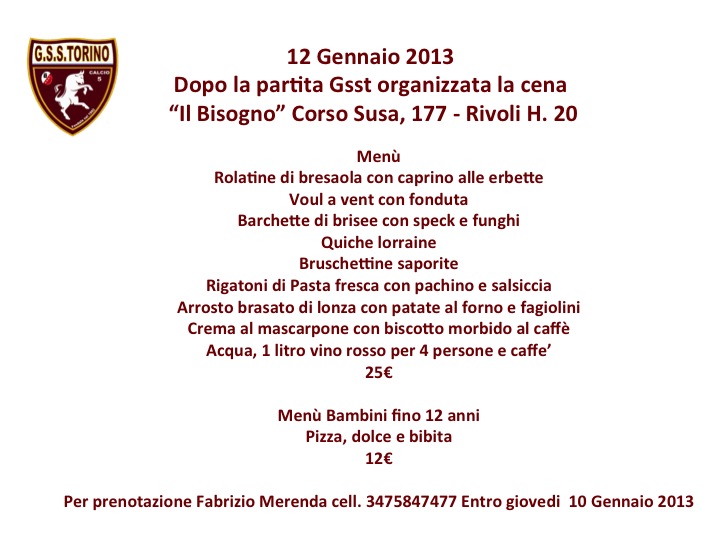 G.S.S.TORINO
CALCIO 5

12 Gennaio 2013
Dopo la partita Gsst organizzata la cena
“Il Bisogno” Corso Susa, 177 - Rivoli H. 20

Menù
Rolatine di bresaola con caprino alle erbette
Voul a vent con fonduta
Barchette di brisee con speck e funghi
Quiche lorraine
Bruschettine saporite
Rigatoni di Pasta fresca con pachino e salsiccia
Arrosto brasato di lonza con patate al forno e fagiolini
Crema al mascarpone con biscotto morbido al caffè
Acqua, 1 litro vino rosso per 4 persone e caffe’
25€

Menù Bambini fino 12 anni
Pizza, dolce e bibita
12€

Per prenotazione Fabrizio Merenda cell. 3475847477 Entro giovedi 10 Gennaio 2013